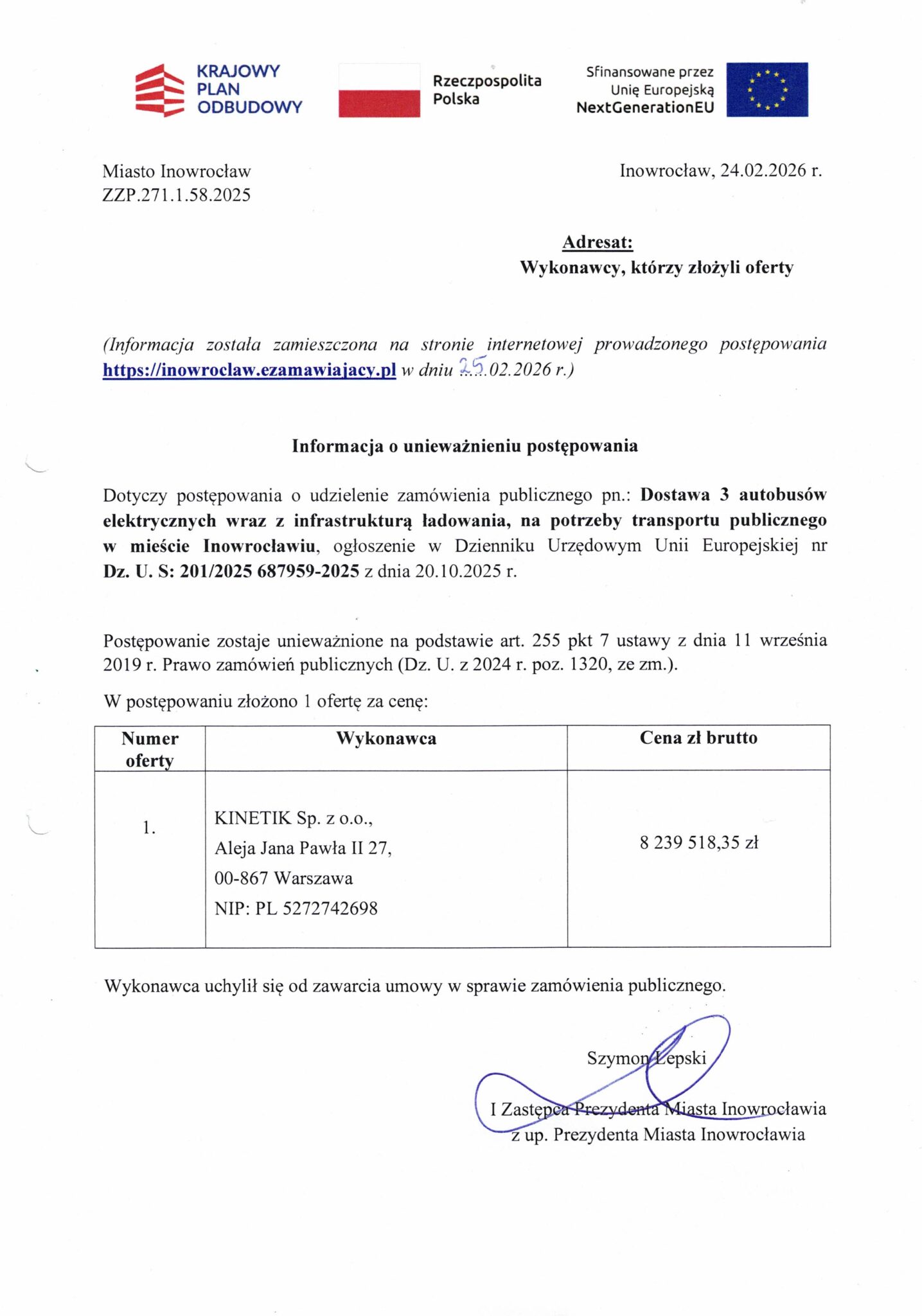 KRAJOWY PLAN ODBUDOWY

Rzeczpospolita Polska

Sfinansowane przez Unię Europejską NextGenerationEU

Miasto Inowrocław
ZZP.271.1.58.2025

Inowrocław, 24.02.2026 r.

Adresat:
Wykonawcy, którzy złożyli oferty

(Informacja została zamieszczona na stronie internetowej prowadzonego postępowania https://inowroclaw.ezamawiajacy.pl w dniu 25.02.2026 r.)

Informacja o unieważnieniu postępowania

Dotyczy postępowania o udzielenie zamówienia publicznego pn.: Dostawa 3 autobusów elektrycznych wraz z infrastrukturą ładowania, na potrzeby transportu publicznego w mieście Inowrocławiu, ogłoszenie w Dzienniku Urzędowym Unii Europejskiej nr Dz. U. S: 201/2025 687959-2025 z dnia 20.10.2025 r.

Postępowanie zostaje unieważnione na podstawie art. 255 pkt 7 ustawy z dnia 11 września 2019 r. Prawo zamówień publicznych (Dz. U. z 2024 r. poz. 1320, ze zm.).

W postępowaniu złożono 1 ofertę za cenę:

| Numer oferty | Wykonawca | Cena zł brutto |
|---|---|---|
| 1. | KINETIK Sp. z o.o., Aleja Jana Pawła II 27, 00-867 Warszawa NIP: PL 5272742698 | 8 239 518,35 zł |

Wykonawca uchylił się od zawarcia umowy w sprawie zamówienia publicznego.

Szymon Łepski
I Zastępca Prezydenta Miasta Inowrocławia
z up. Prezydenta Miasta Inowrocławia